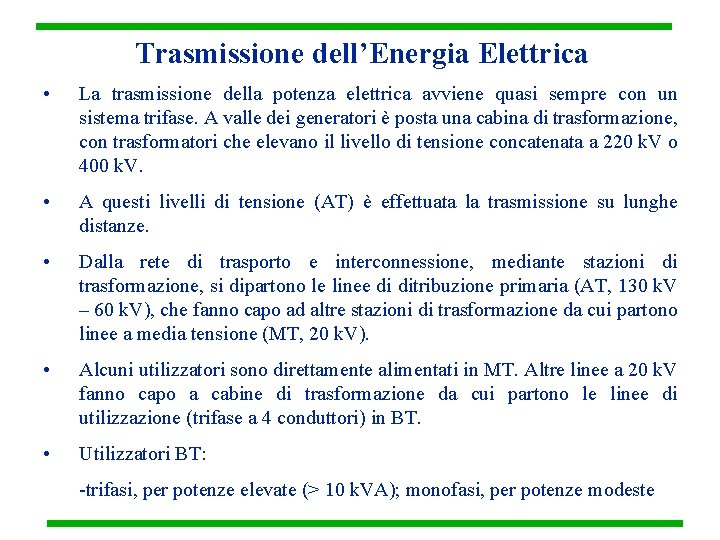 Trasmissione dell’Energia Elettrica

• La trasmissione della potenza elettrica avviene quasi sempre con un sistema trifase. A valle dei generatori è posta una cabina di trasformazione, con trasformatori che elevano il livello di tensione concatenata a 220 kV o 400 kV.

• A questi livelli di tensione (AT) è effettuata la trasmissione su lunghe distanze.

• Dalla rete di trasporto e interconnessione, mediante stazioni di trasformazione, si dipartono le linee di ditribuzione primaria (AT, 130 kV – 60 kV), che fanno capo ad altre stazioni di trasformazione da cui partono linee a media tensione (MT, 20 kV).

• Alcuni utilizzatori sono direttamente alimentati in MT. Altre linee a 20 kV fanno capo a cabine di trasformazione da cui partono le linee di utilizzazione (trifase a 4 conduttori) in BT.

• Utilizzatori BT:

-trifasi, per potenze elevate (> 10 kVA); monofasi, per potenze modeste